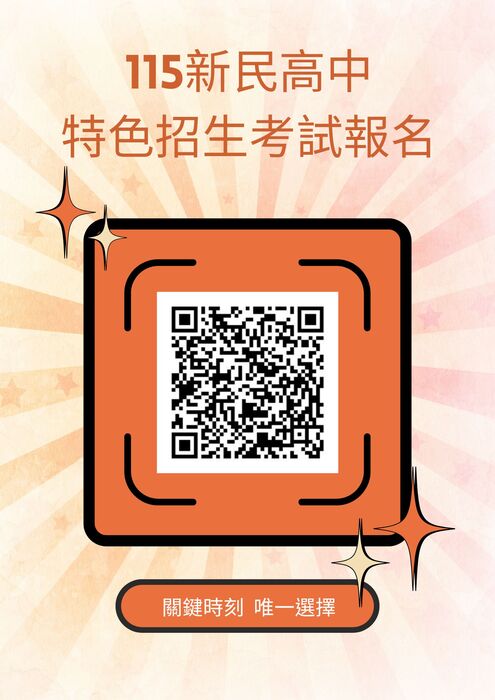 115新民高中
特色招生考試報名

關鍵時刻 唯一選擇